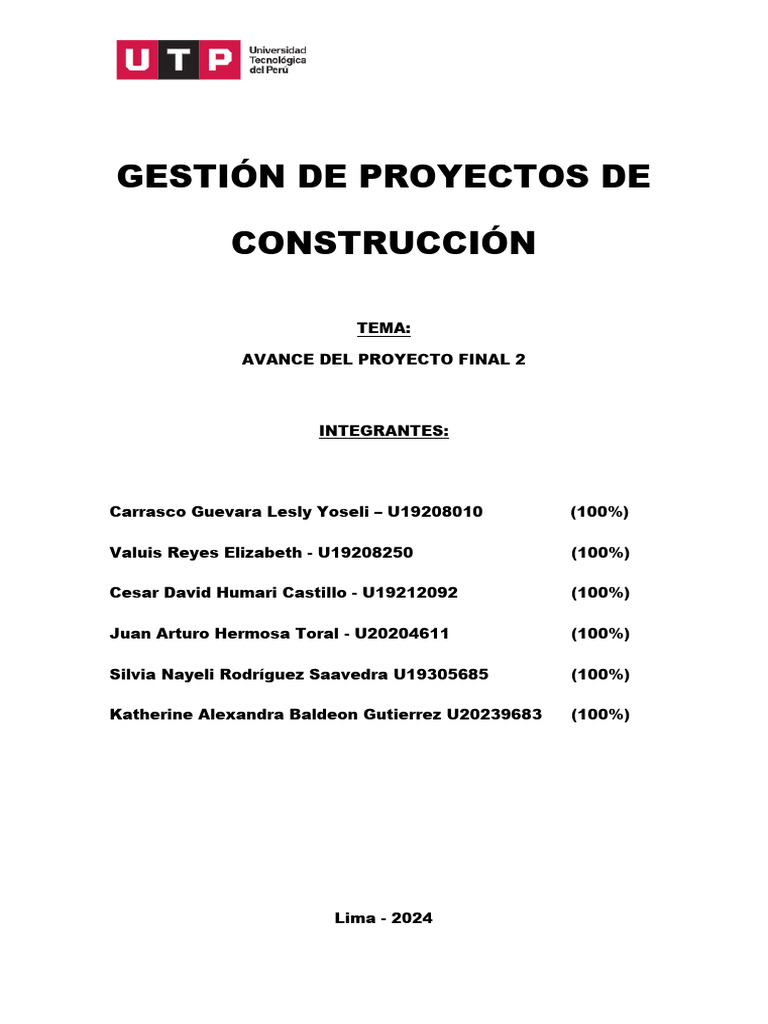 UTP Universidad Tecnológica del Perú

GESTIÓN DE PROYECTOS DE CONSTRUCCIÓN

TEMA:

AVANCE DEL PROYECTO FINAL 2

INTEGRANTES:

Carrasco Guevara Lesly Yoseli – U19208010 (100%)

Valuis Reyes Elizabeth - U19208250 (100%)

Cesar David Humari Castillo - U19212092 (100%)

Juan Arturo Hermosa Toral - U20204611 (100%)

Silvia Nayeli Rodríguez Saavedra U19305685 (100%)

Katherine Alexandra Baldeon Gutierrez U20239683 (100%)

Lima - 2024